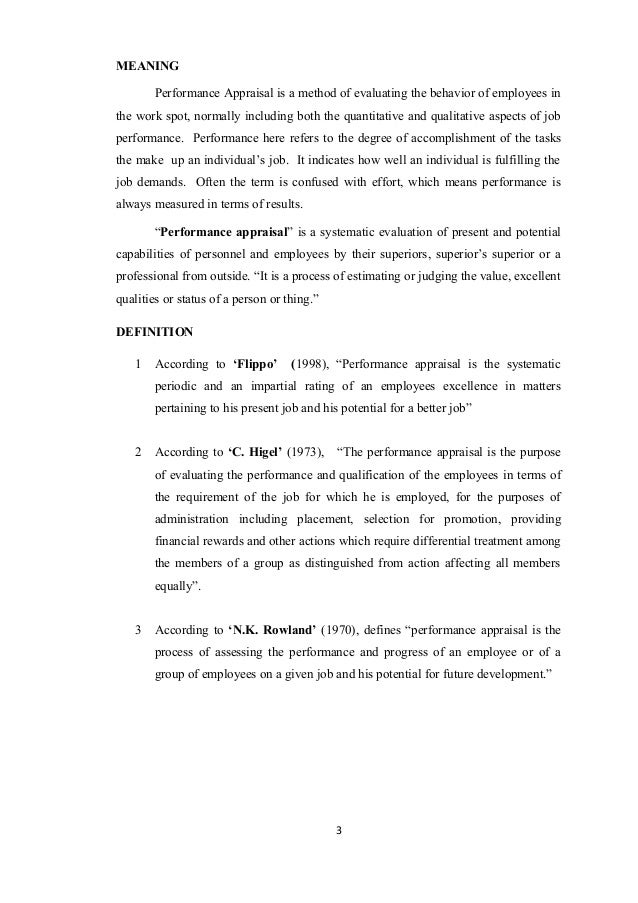 MEANING

Performance Appraisal is a method of evaluating the behavior of employees in the work spot, normally including both the quantitative and qualitative aspects of job performance. Performance here refers to the degree of accomplishment of the tasks the make up an individual's job. It indicates how well an individual is fulfilling the job demands. Often the term is confused with effort, which means performance is always measured in terms of results.

"Performance appraisal" is a systematic evaluation of present and potential capabilities of personnel and employees by their superiors, superior's superior or a professional from outside. "It is a process of estimating or judging the value, excellent qualities or status of a person or thing."

DEFINITION

1 According to 'Flippo' (1998), "Performance appraisal is the systematic periodic and an impartial rating of an employees excellence in matters pertaining to his present job and his potential for a better job"

2 According to 'C. Higel' (1973), "The performance appraisal is the purpose of evaluating the performance and qualification of the employees in terms of the requirement of the job for which he is employed, for the purposes of administration including placement, selection for promotion, providing financial rewards and other actions which require differential treatment among the members of a group as distinguished from action affecting all members equally".

3 According to 'N.K. Rowland' (1970), defines "performance appraisal is the process of assessing the performance and progress of an employee or of a group of employees on a given job and his potential for future development."

3